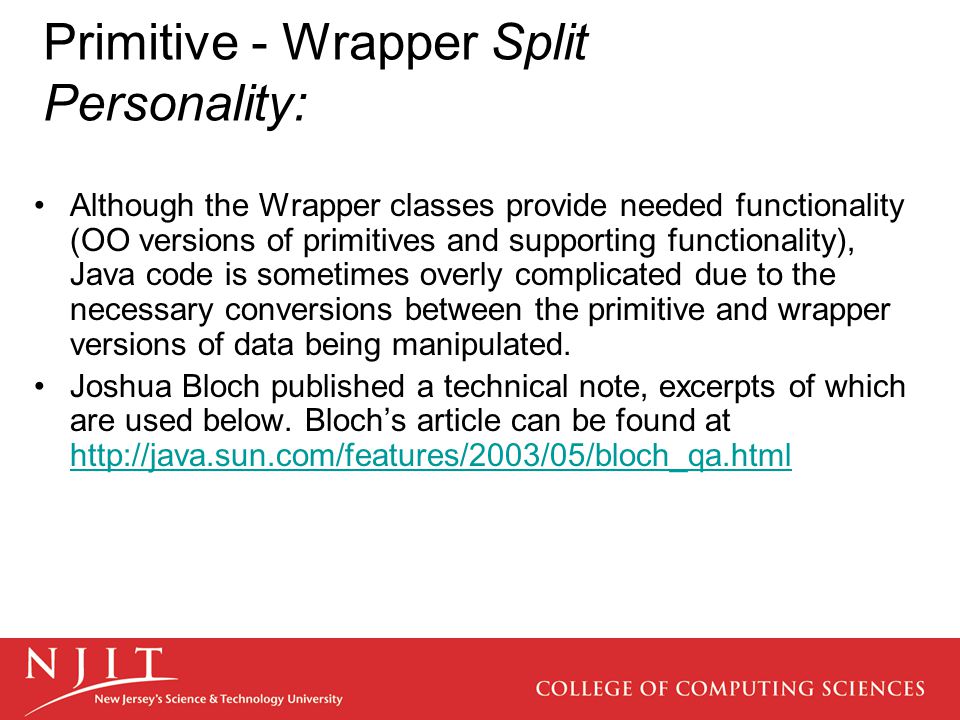 Primitive - Wrapper Split Personality:

• Although the Wrapper classes provide needed functionality (OO versions of primitives and supporting functionality), Java code is sometimes overly complicated due to the necessary conversions between the primitive and wrapper versions of data being manipulated.

• Joshua Bloch published a technical note, excerpts of which are used below. Bloch's article can be found at http://java.sun.com/features/2003/05/bloch_qa.html

NJIT
New Jersey's Science & Technology University

COLLEGE OF COMPUTING SCIENCES